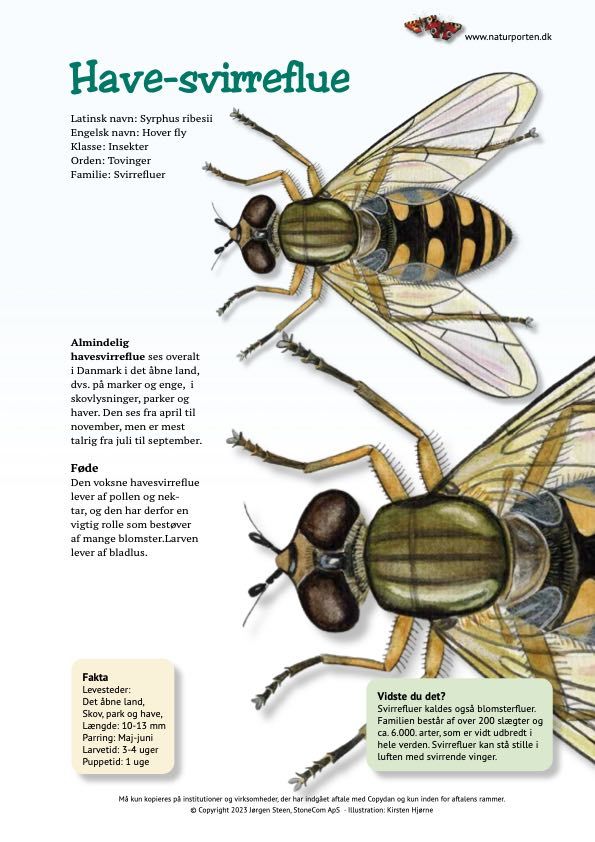 www.naturporten.dk

Have-svirreflue

Latinsk navn: Syrphus ribesii
Engelsk navn: Hover fly
Klasse: Insekter
Orden: Tovinger
Familie: Svirrefluer

Almindelig havesvirreflue ses overalt i Danmark i det åbne land, dvs. på marker og enge, i skovlysninger, parker og haver. Den ses fra april til november, men er mest talrig fra juli til september.

Føde
Den voksne havesvirreflue lever af pollen og nektar, og den har derfor en vigtig rolle som bestøver af mange blomster.Larven lever af bladlus.

Fakta
Levesteder:
Det åbne land,
Skov, park og have,
Længde: 10-13 mm
Parring: Maj-juni
Larvetid: 3-4 uger
Puppetid: 1 uge

Vidste du det?
Svirrefluer kaldes også blomsterfluer. Familien består af over 200 slægter og ca. 6.000. arter, som er vidt udbredt i hele verden. Svirrefluer kan stå stille i luften med svirrende vinger.

Må kun kopieres på institutioner og virksomheder, der har indgået aftale med Copydan og kun inden for aftalens rammer.
© Copyright 2023 Jørgen Steen, StoneCom ApS - Illustration: Kirsten Hjørne